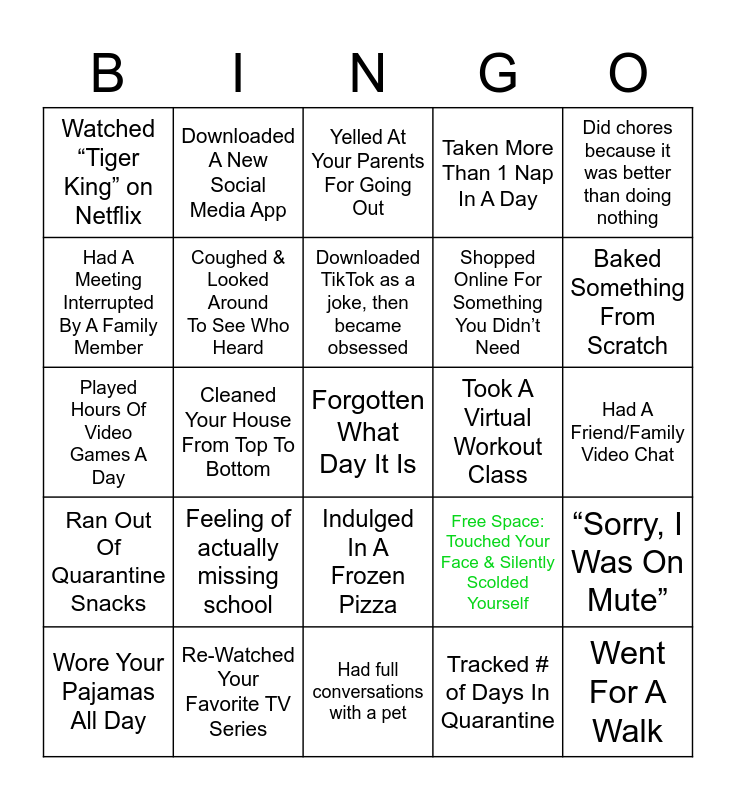 | B | I | N | G | O |
|---|---|---|---|---|
| Watched “Tiger King” on Netflix | Downloaded A New Social Media App | Yelled At Your Parents For Going Out | Taken More Than 1 Nap In A Day | Did chores because it was better than doing nothing |
| Had A Meeting Interrupted By A Family Member | Coughed & Looked Around To See Who Heard | Downloaded TikTok as a joke, then became obsessed | Shopped Online For Something You Didn’t Need | Baked Something From Scratch |
| Played Hours Of Video Games A Day | Cleaned Your House From Top To Bottom | Forgotten What Day It Is | Took A Virtual Workout Class | Had A Friend/Family Video Chat |
| Ran Out Of Quarantine Snacks | Feeling of actually missing school | Indulged In A Frozen Pizza | Free Space: Touched Your Face & Silently Scolded Yourself | “Sorry, I Was On Mute” |
| Wore Your Pajamas All Day | Re-Watched Your Favorite TV Series | Had full conversations with a pet | Tracked # of Days In Quarantine | Went For A Walk |